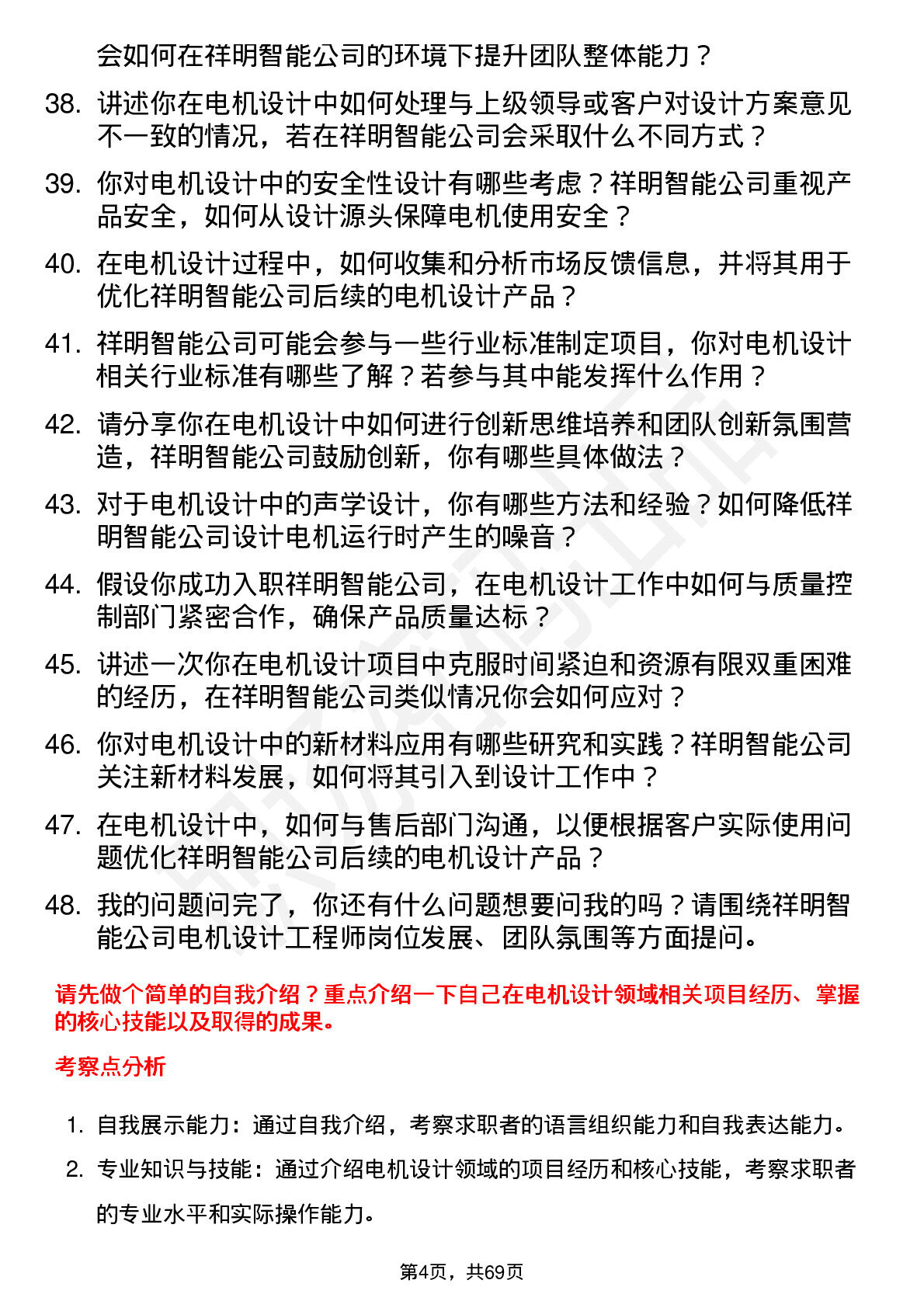 会如何在祥明智能公司的环境下提升团队整体能力？

38. 讲述你在电机设计中如何处理与上级领导或客户对设计方案意见不一致的情况，若在祥明智能公司会采取什么不同方式？

39. 你对电机设计中的安全性设计有哪些考虑？祥明智能公司重视产品安全，如何从设计源头保障电机使用安全？

40. 在电机设计过程中，如何收集和分析市场反馈信息，并将其用于优化祥明智能公司后续的电机设计产品？

41. 祥明智能公司可能会参与一些行业标准制定项目，你对电机设计相关行业标准有哪些了解？若参与其中能发挥什么作用？

42. 请分享你在电机设计中如何进行创新思维培养和团队创新氛围营造，祥明智能公司鼓励创新，你有哪些具体做法？

43. 对于电机设计中的声学设计，你有哪些方法和经验？如何降低祥明智能公司设计电机运行时产生的噪音？

44. 假设你成功入职祥明智能公司，在电机设计工作中如何与质量控制部门紧密合作，确保产品质量达标？

45. 讲述一次你在电机设计项目中克服时间紧迫和资源有限双重困难的经历，在祥明智能公司类似情况你会如何应对？

46. 你对电机设计中的新材料应用有哪些研究和实践？祥明智能公司关注新材料发展，如何将其引入到设计工作中？

47. 在电机设计中，如何与售后部门沟通，以便根据客户实际使用问题优化祥明智能公司后续的电机设计产品？

48. 我的问题问完了，你还有什么问题想要问我的吗？请围绕祥明智能公司电机设计工程师岗位发展、团队氛围等方面提问。

请先做个简单的自我介绍？重点介绍一下自己在电机设计领域相关项目经历、掌握的核心技能以及取得的成果。

考察点分析

1. 自我展示能力：通过自我介绍，考察求职者的语言组织能力和自我表达能力。

2. 专业知识与技能：通过介绍电机设计领域的项目经历和核心技能，考察求职者的专业水平和实际操作能力。

第4页，共69页